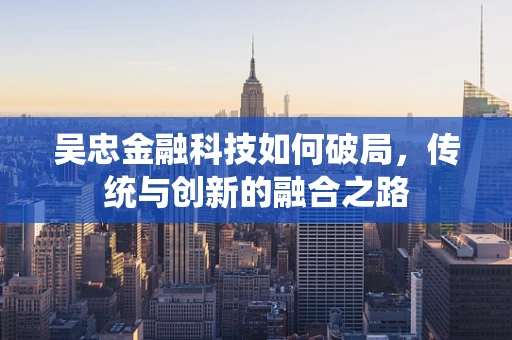 吴忠金融科技如何破局，传统与创新的融合之路